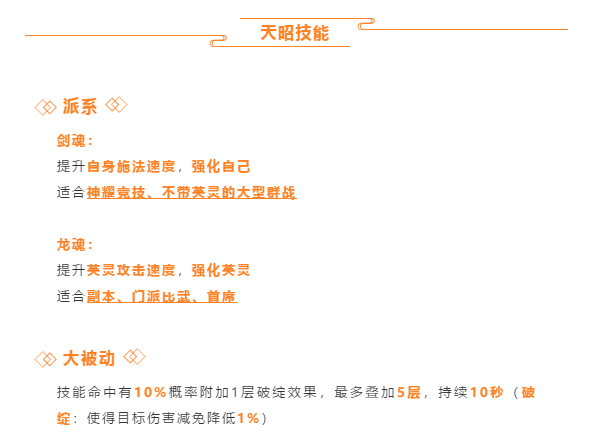 天昭技能

派系

剑魂：
提升自身施法速度，强化自己
适合神耀竞技、不带英灵的大型群战

龙魂：
提升英灵攻击速度，强化英灵
适合副本、门派比武、首席

大被动

技能命中有10%概率附加1层破绽效果，最多叠加5层，持续10秒（破绽：使得目标伤害减免降低1%）